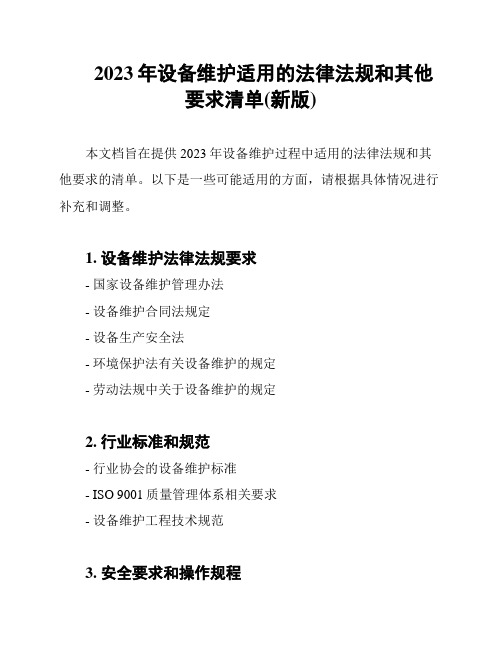 2023 年设备维护适用的法律法规和其他要求清单(新版)

本文档旨在提供 2023 年设备维护过程中适用的法律法规和其他要求的清单。以下是一些可能适用的方面，请根据具体情况进行补充和调整。

1. 设备维护法律法规要求

- 国家设备维护管理办法
- 设备维护合同法规定
- 设备生产安全法
- 环境保护法有关设备维护的规定
- 劳动法规中关于设备维护的规定

2. 行业标准和规范

- 行业协会的设备维护标准
- ISO 9001 质量管理体系相关要求
- 设备维护工程技术规范

3. 安全要求和操作规程